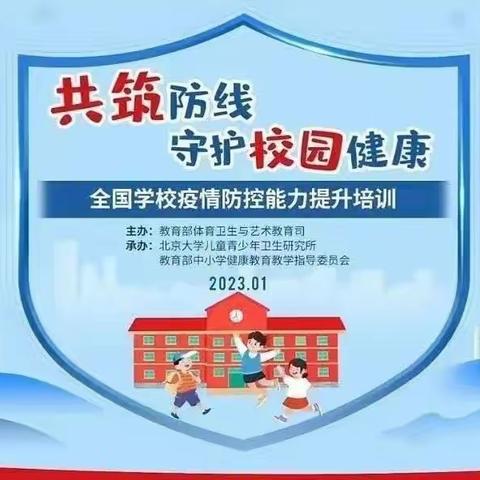 共筑防线
守护校园健康

全国学校疫情防控能力提升培训

主办：教育部体育卫生与艺术教育司
承办：北京大学儿童青少年卫生研究所
教育部中小学健康教育教学指导委员会

2023.01